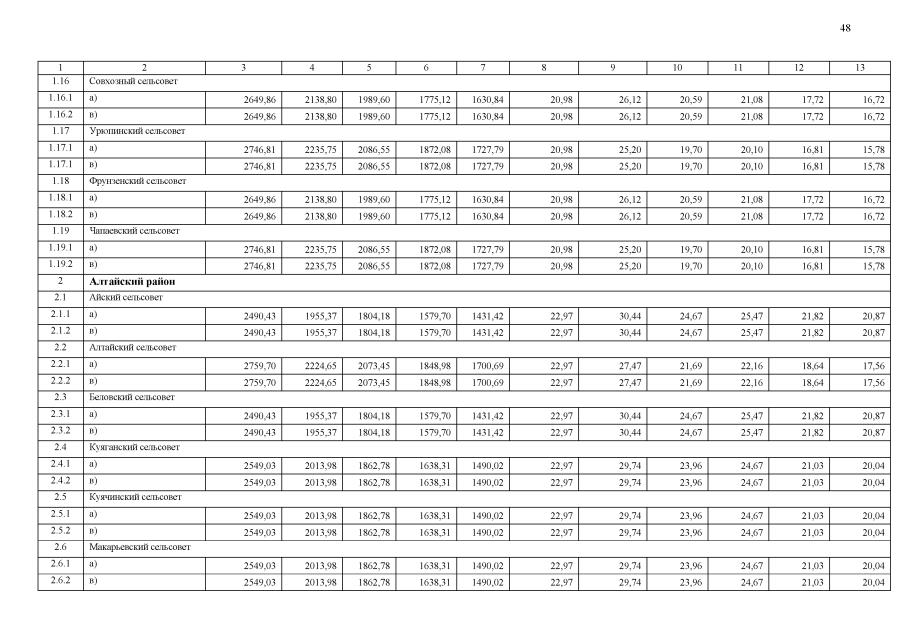 48

| 1 | 2 | 3 | 4 | 5 | 6 | 7 | 8 | 9 | 10 | 11 | 12 | 13 |
|---|---|---|---|---|---|---|---|---|---|---|---|---|
| 1.16 | Совхозный сельсовет | | | | | | | | | | | |
| 1.16.1 | а) | 2649,86 | 2138,80 | 1989,60 | 1775,12 | 1630,84 | 20,98 | 26,12 | 20,59 | 21,08 | 17,72 | 16,72 |
| 1.16.2 | в) | 2649,86 | 2138,80 | 1989,60 | 1775,12 | 1630,84 | 20,98 | 26,12 | 20,59 | 21,08 | 17,72 | 16,72 |
| 1.17 | Урюпинский сельсовет | | | | | | | | | | | |
| 1.17.1 | а) | 2746,81 | 2235,75 | 2086,55 | 1872,08 | 1727,79 | 20,98 | 25,20 | 19,70 | 20,10 | 16,81 | 15,78 |
| 1.17.1 | в) | 2746,81 | 2235,75 | 2086,55 | 1872,08 | 1727,79 | 20,98 | 25,20 | 19,70 | 20,10 | 16,81 | 15,78 |
| 1.18 | Фрунзенский сельсовет | | | | | | | | | | | |
| 1.18.1 | а) | 2649,86 | 2138,80 | 1989,60 | 1775,12 | 1630,84 | 20,98 | 26,12 | 20,59 | 21,08 | 17,72 | 16,72 |
| 1.18.2 | в) | 2649,86 | 2138,80 | 1989,60 | 1775,12 | 1630,84 | 20,98 | 26,12 | 20,59 | 21,08 | 17,72 | 16,72 |
| 1.19 | Чапаевский сельсовет | | | | | | | | | | | |
| 1.19.1 | а) | 2746,81 | 2235,75 | 2086,55 | 1872,08 | 1727,79 | 20,98 | 25,20 | 19,70 | 20,10 | 16,81 | 15,78 |
| 1.19.2 | в) | 2746,81 | 2235,75 | 2086,55 | 1872,08 | 1727,79 | 20,98 | 25,20 | 19,70 | 20,10 | 16,81 | 15,78 |
| 2 | **Алтайский район** | | | | | | | | | | | |
| 2.1 | Айский сельсовет | | | | | | | | | | | |
| 2.1.1 | а) | 2490,43 | 1955,37 | 1804,18 | 1579,70 | 1431,42 | 22,97 | 30,44 | 24,67 | 25,47 | 21,82 | 20,87 |
| 2.1.2 | в) | 2490,43 | 1955,37 | 1804,18 | 1579,70 | 1431,42 | 22,97 | 30,44 | 24,67 | 25,47 | 21,82 | 20,87 |
| 2.2 | Алтайский сельсовет | | | | | | | | | | | |
| 2.2.1 | а) | 2759,70 | 2224,65 | 2073,45 | 1848,98 | 1700,69 | 22,97 | 27,47 | 21,69 | 22,16 | 18,64 | 17,56 |
| 2.2.2 | в) | 2759,70 | 2224,65 | 2073,45 | 1848,98 | 1700,69 | 22,97 | 27,47 | 21,69 | 22,16 | 18,64 | 17,56 |
| 2.3 | Беловский сельсовет | | | | | | | | | | | |
| 2.3.1 | а) | 2490,43 | 1955,37 | 1804,18 | 1579,70 | 1431,42 | 22,97 | 30,44 | 24,67 | 25,47 | 21,82 | 20,87 |
| 2.3.2 | в) | 2490,43 | 1955,37 | 1804,18 | 1579,70 | 1431,42 | 22,97 | 30,44 | 24,67 | 25,47 | 21,82 | 20,87 |
| 2.4 | Куяганский сельсовет | | | | | | | | | | | |
| 2.4.1 | а) | 2549,03 | 2013,98 | 1862,78 | 1638,31 | 1490,02 | 22,97 | 29,74 | 23,96 | 24,67 | 21,03 | 20,04 |
| 2.4.2 | в) | 2549,03 | 2013,98 | 1862,78 | 1638,31 | 1490,02 | 22,97 | 29,74 | 23,96 | 24,67 | 21,03 | 20,04 |
| 2.5 | Куячинский сельсовет | | | | | | | | | | | |
| 2.5.1 | а) | 2549,03 | 2013,98 | 1862,78 | 1638,31 | 1490,02 | 22,97 | 29,74 | 23,96 | 24,67 | 21,03 | 20,04 |
| 2.5.2 | в) | 2549,03 | 2013,98 | 1862,78 | 1638,31 | 1490,02 | 22,97 | 29,74 | 23,96 | 24,67 | 21,03 | 20,04 |
| 2.6 | Макарьевский сельсовет | | | | | | | | | | | |
| 2.6.1 | а) | 2549,03 | 2013,98 | 1862,78 | 1638,31 | 1490,02 | 22,97 | 29,74 | 23,96 | 24,67 | 21,03 | 20,04 |
| 2.6.2 | в) | 2549,03 | 2013,98 | 1862,78 | 1638,31 | 1490,02 | 22,97 | 29,74 | 23,96 | 24,67 | 21,03 | 20,04 |